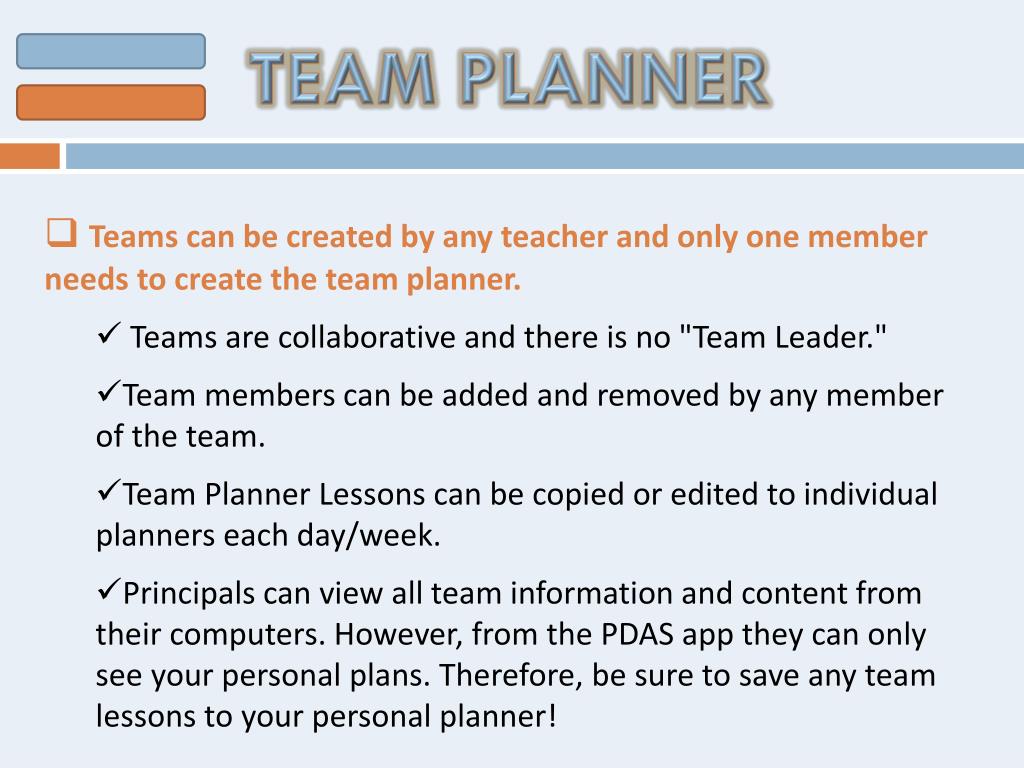 TEAM PLANNER

❑ Teams can be created by any teacher and only one member needs to create the team planner.

✓ Teams are collaborative and there is no "Team Leader."

✓Team members can be added and removed by any member of the team.

✓Team Planner Lessons can be copied or edited to individual planners each day/week.

✓Principals can view all team information and content from their computers. However, from the PDAS app they can only see your personal plans. Therefore, be sure to save any team lessons to your personal planner!